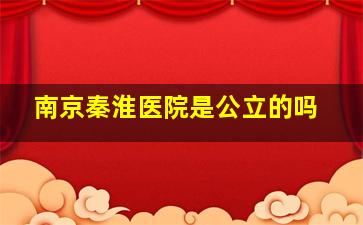 南京秦淮医院是公立的吗